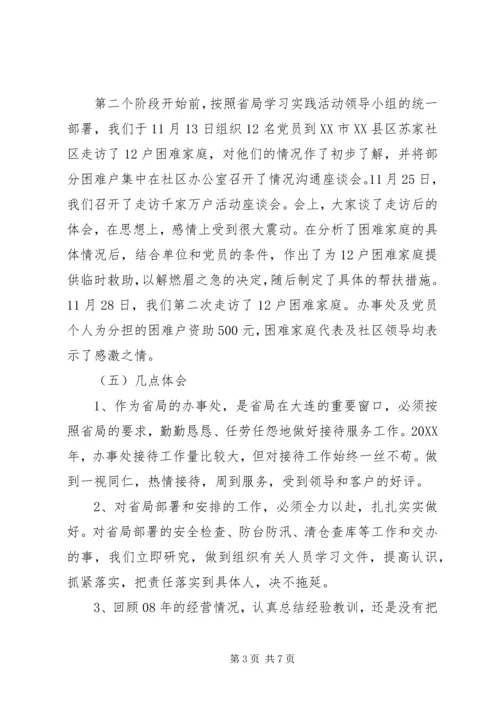 第二个阶段开始前，按照省局学习实践活动领导小组的统一部署，我们于11月13日组织12名党员到XX市XX县区苏家社区走访了12户困难家庭，对他们的情况作了初步了解，并将部分困难户集中在社区办公室召开了情况沟通座谈会。11月25日，我们召开了走访千家万户活动座谈会。会上，大家谈了走访后的体会，在思想上，感情上受到很大震动。在分析了困难家庭的具体情况后，结合单位和党员的条件，作出了为12户困难家庭提供临时救助，以解燃眉之急的决定，随后制定了具体的帮扶措施。11月28日，我们第二次走访了12户困难家庭。办事处及党员个人为分担的困难户资助500元，困难家庭代表及社区领导均表示了感激之情。

（五）几点体会

1、作为省局的办事处，是省局在大连的重要窗口，必须按照省局的要求，勤勤恳恳、任劳任怨地做好接待服务工作。20XX年，办事处接待工作量比较大，但对接待工作始终一丝不苟。做到一视同仁，热情接待，周到服务，受到领导和客户的好评。

2、对省局部署和安排的工作，必须全力以赴，扎扎实实做好。对省局部署的安全检查、防台防汛、清仓查库等工作和交办的事，我们立即研究，做到组织有关人员学习文件，提高认识，抓紧落实，把责任落实到具体人，决不拖延。

3、回顾08年的经营情况，认真总结经验教训，还是没有把

第3页 共7页